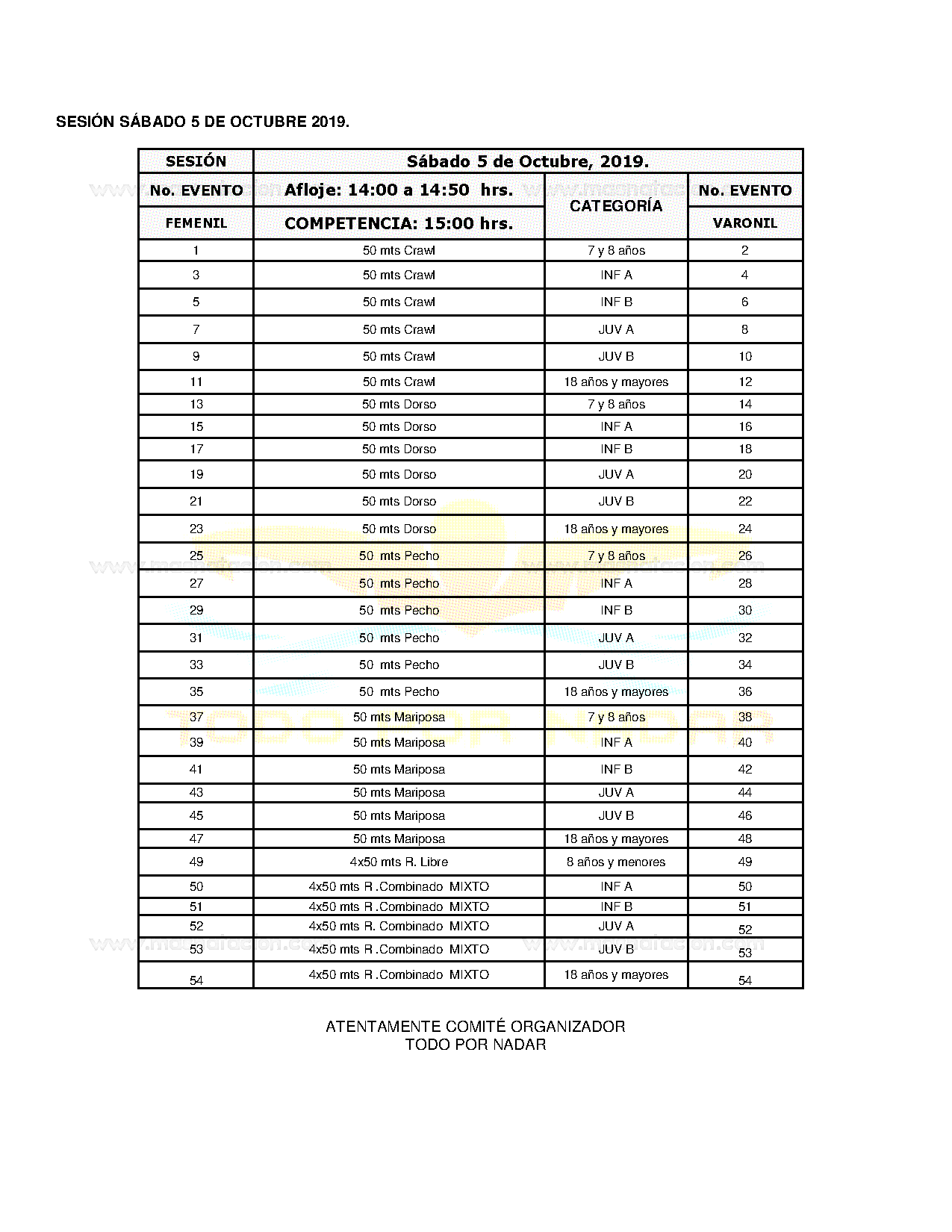 SESIÓN SÁBADO 5 DE OCTUBRE 2019.

| SESIÓN | Sábado 5 de Octubre, 2019. | | |
|---|---|---|---|
| No. EVENTO | Afloje: 14:00 a 14:50 hrs. | CATEGORÍA | No. EVENTO |
| FEMENIL | COMPETENCIA: 15:00 hrs. | | VARONIL |
| 1 | 50 mts Crawl | 7 y 8 años | 2 |
| 3 | 50 mts Crawl | INF A | 4 |
| 5 | 50 mts Crawl | INF B | 6 |
| 7 | 50 mts Crawl | JUV A | 8 |
| 9 | 50 mts Crawl | JUV B | 10 |
| 11 | 50 mts Crawl | 18 años y mayores | 12 |
| 13 | 50 mts Dorso | 7 y 8 años | 14 |
| 15 | 50 mts Dorso | INF A | 16 |
| 17 | 50 mts Dorso | INF B | 18 |
| 19 | 50 mts Dorso | JUV A | 20 |
| 21 | 50 mts Dorso | JUV B | 22 |
| 23 | 50 mts Dorso | 18 años y mayores | 24 |
| 25 | 50 mts Pecho | 7 y 8 años | 26 |
| 27 | 50 mts Pecho | INF A | 28 |
| 29 | 50 mts Pecho | INF B | 30 |
| 31 | 50 mts Pecho | JUV A | 32 |
| 33 | 50 mts Pecho | JUV B | 34 |
| 35 | 50 mts Pecho | 18 años y mayores | 36 |
| 37 | 50 mts Mariposa | 7 y 8 años | 38 |
| 39 | 50 mts Mariposa | INF A | 40 |
| 41 | 50 mts Mariposa | INF B | 42 |
| 43 | 50 mts Mariposa | JUV A | 44 |
| 45 | 50 mts Mariposa | JUV B | 46 |
| 47 | 50 mts Mariposa | 18 años y mayores | 48 |
| 49 | 4x50 mts R. Libre | 8 años y menores | 49 |
| 50 | 4x50 mts R .Combinado MIXTO | INF A | 50 |
| 51 | 4x50 mts R .Combinado MIXTO | INF B | 51 |
| 52 | 4x50 mts R. Combinado MIXTO | JUV A | 52 |
| 53 | 4x50 mts R .Combinado MIXTO | JUV B | 53 |
| 54 | 4x50 mts R .Combinado MIXTO | 18 años y mayores | 54 |

ATENTAMENTE COMITÉ ORGANIZADOR
TODO POR NADAR